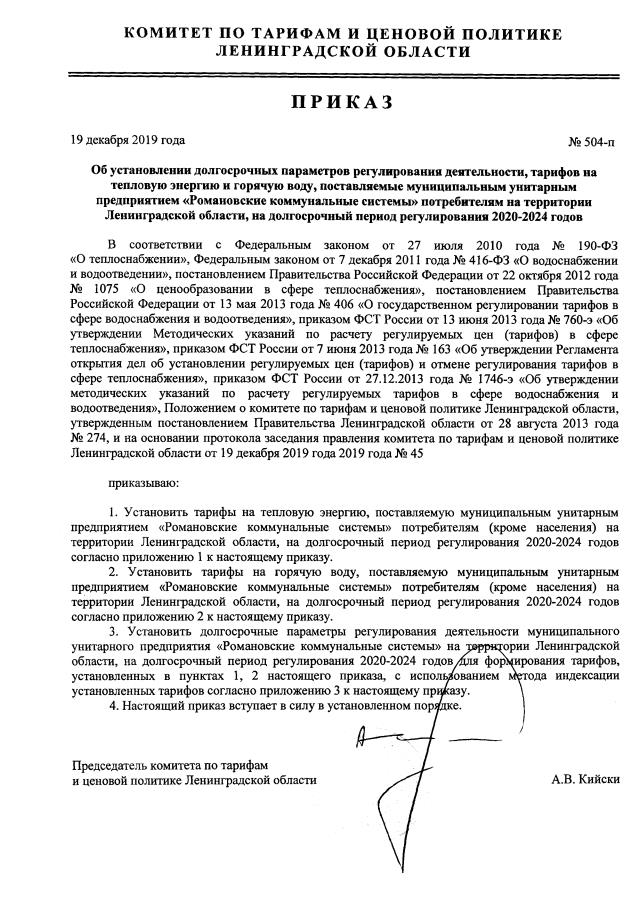 КОМИТЕТ ПО ТАРИФАМ И ЦЕНОВОЙ ПОЛИТИКЕ
ЛЕНИНГРАДСКОЙ ОБЛАСТИ

ПРИКАЗ

19 декабря 2019 года

№ 504-п

Об установлении долгосрочных параметров регулирования деятельности, тарифов на тепловую энергию и горячую воду, поставляемые муниципальным унитарным предприятием «Романовские коммунальные системы» потребителям на территории Ленинградской области, на долгосрочный период регулирования 2020-2024 годов

В соответствии с Федеральным законом от 27 июля 2010 года № 190-ФЗ «О теплоснабжении», Федеральным законом от 7 декабря 2011 года № 416-ФЗ «О водоснабжении и водоотведении», постановлением Правительства Российской Федерации от 22 октября 2012 года № 1075 «О ценообразовании в сфере теплоснабжения», постановлением Правительства Российской Федерации от 13 мая 2013 года № 406 «О государственном регулировании тарифов в сфере водоснабжения и водоотведения», приказом ФСТ России от 13 июня 2013 года № 760-э «Об утверждении Методических указаний по расчету регулируемых цен (тарифов) в сфере теплоснабжения», приказом ФСТ России от 7 июня 2013 года № 163 «Об утверждении Регламента открытия дел об установлении регулируемых цен (тарифов) и отмене регулирования тарифов в сфере теплоснабжения», приказом ФСТ России от 27.12.2013 года № 1746-э «Об утверждении методических указаний по расчету регулируемых тарифов в сфере водоснабжения и водоотведения», Положением о комитете по тарифам и ценовой политике Ленинградской области, утвержденным постановлением Правительства Ленинградской области от 28 августа 2013 года № 274, и на основании протокола заседания правления комитета по тарифам и ценовой политике Ленинградской области от 19 декабря 2019 года 2019 года № 45

приказываю:

1. Установить тарифы на тепловую энергию, поставляемую муниципальным унитарным предприятием «Романовские коммунальные системы» потребителям (кроме населения) на территории Ленинградской области, на долгосрочный период регулирования 2020-2024 годов согласно приложению 1 к настоящему приказу.

2. Установить тарифы на горячую воду, поставляемую муниципальным унитарным предприятием «Романовские коммунальные системы» потребителям (кроме населения) на территории Ленинградской области, на долгосрочный период регулирования 2020-2024 годов согласно приложению 2 к настоящему приказу.

3. Установить долгосрочные параметры регулирования деятельности муниципального унитарного предприятия «Романовские коммунальные системы» на территории Ленинградской области, на долгосрочный период регулирования 2020-2024 годов для формирования тарифов, установленных в пунктах 1, 2 настоящего приказа, с использованием метода индексации установленных тарифов согласно приложению 3 к настоящему приказу.

4. Настоящий приказ вступает в силу в установленном порядке.

Председатель комитета по тарифам
и ценовой политике Ленинградской области

А.В. Кийски